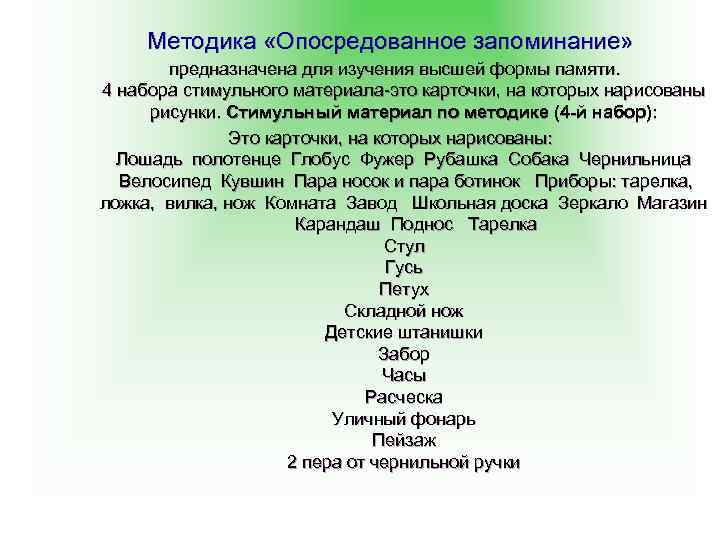 Методика «Опосредованное запоминание»

предназначена для изучения высшей формы памяти. 4 набора стимульного материала-это карточки, на которых нарисованы рисунки. Стимульный материал по методике (4-й набор):

Это карточки, на которых нарисованы:
Лошадь полотенце Глобус Фужер Рубашка Собака Чернильница Велосипед Кувшин Пара носок и пара ботинок Приборы: тарелка, ложка, вилка, нож Комната Завод Школьная доска Зеркало Магазин Карандаш Поднос Тарелка
Стул
Гусь
Петух
Складной нож
Детские штанишки
Забор
Часы
Расческа
Уличный фонарь
Пейзаж
2 пера от чернильной ручки